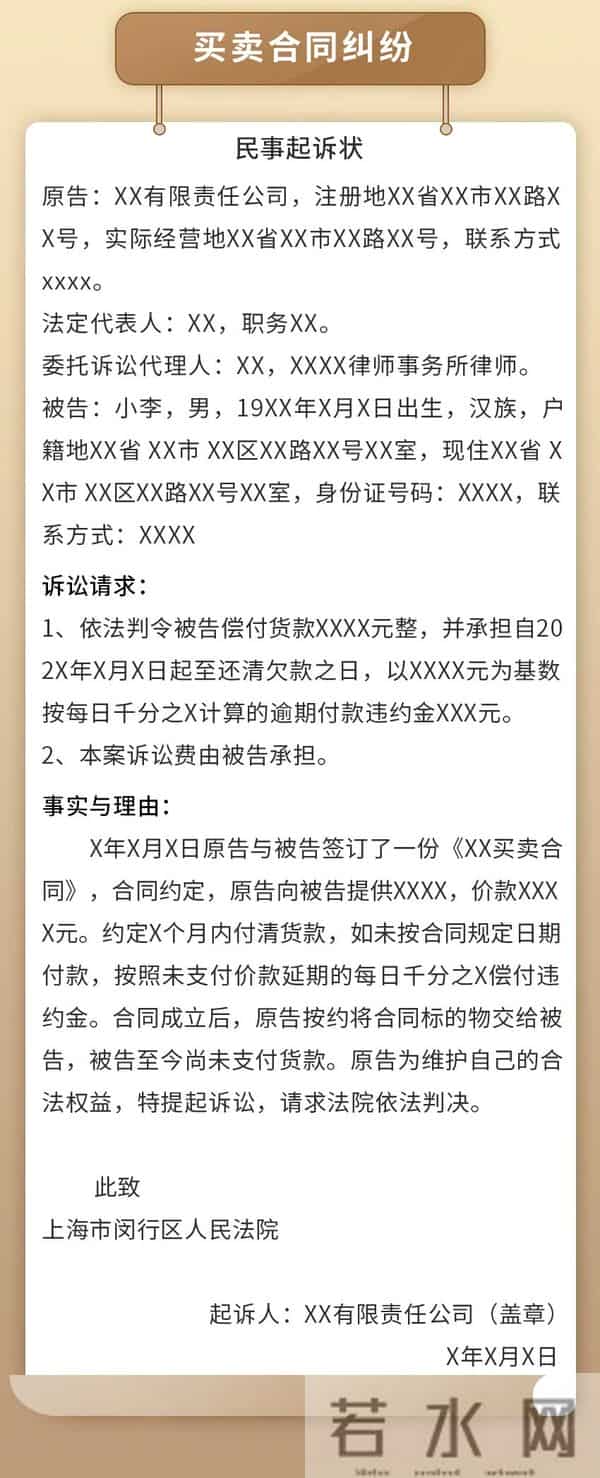 买卖合同纠纷

民事起诉状

原告：XX有限责任公司，注册地XX省XX市XX路XX号，实际经营地XX省XX市XX路XX号，联系方式xxxx。

法定代表人：XX，职务XX。

委托诉讼代理人：XX，XXXX律师事务所律师。

被告：小李，男，19XX年X月X日出生，汉族，户籍地XX省 XX市 XX区XX路XX号XX室，现住XX省 XX市 XX区XX路XX号XX室，身份证号码：XXXX，联系方式：XXXX

诉讼请求：

1、依法判令被告偿付货款XXXX元整，并承担自202X年X月X日起至还清欠款之日，以XXXX元为基数按每日千分之X计算的逾期付款违约金XXX元。

2、本案诉讼费由被告承担。

事实与理由：

X年X月X日原告与被告签订了一份《XX买卖合同》，合同约定，原告向被告提供XXXX，价款XXXX元。约定X个月内付清货款，如未按合同规定日期付款，按照未支付价款延期的每日千分之X偿付违约金。合同成立后，原告按约将合同标的物交给被告，被告至今尚未支付货款。原告为维护自己的合法权益，特提起诉讼，请求法院依法判决。

此致

上海市闵行区人民法院

起诉人：XX有限责任公司（盖章）

X年X月X日

若水网